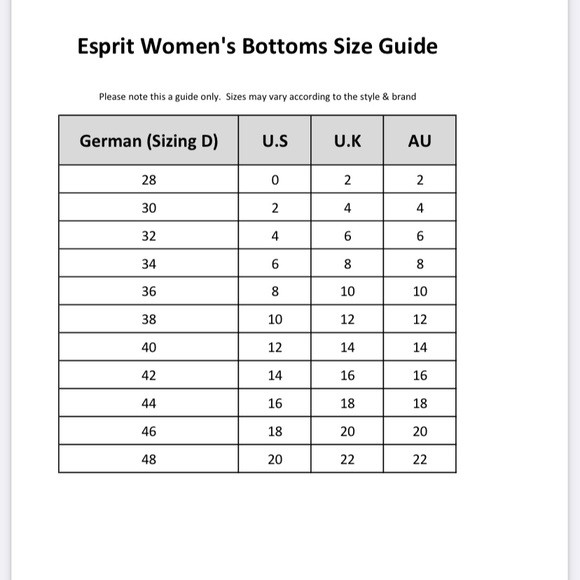 Esprit Women's Bottoms Size Guide

Please note this a guide only. Sizes may vary according to the style & brand

| German (Sizing D) | U.S | U.K | AU |
|---|---|---|---|
| 28 | 0 | 2 | 2 |
| 30 | 2 | 4 | 4 |
| 32 | 4 | 6 | 6 |
| 34 | 6 | 8 | 8 |
| 36 | 8 | 10 | 10 |
| 38 | 10 | 12 | 12 |
| 40 | 12 | 14 | 14 |
| 42 | 14 | 16 | 16 |
| 44 | 16 | 18 | 18 |
| 46 | 18 | 20 | 20 |
| 48 | 20 | 22 | 22 |